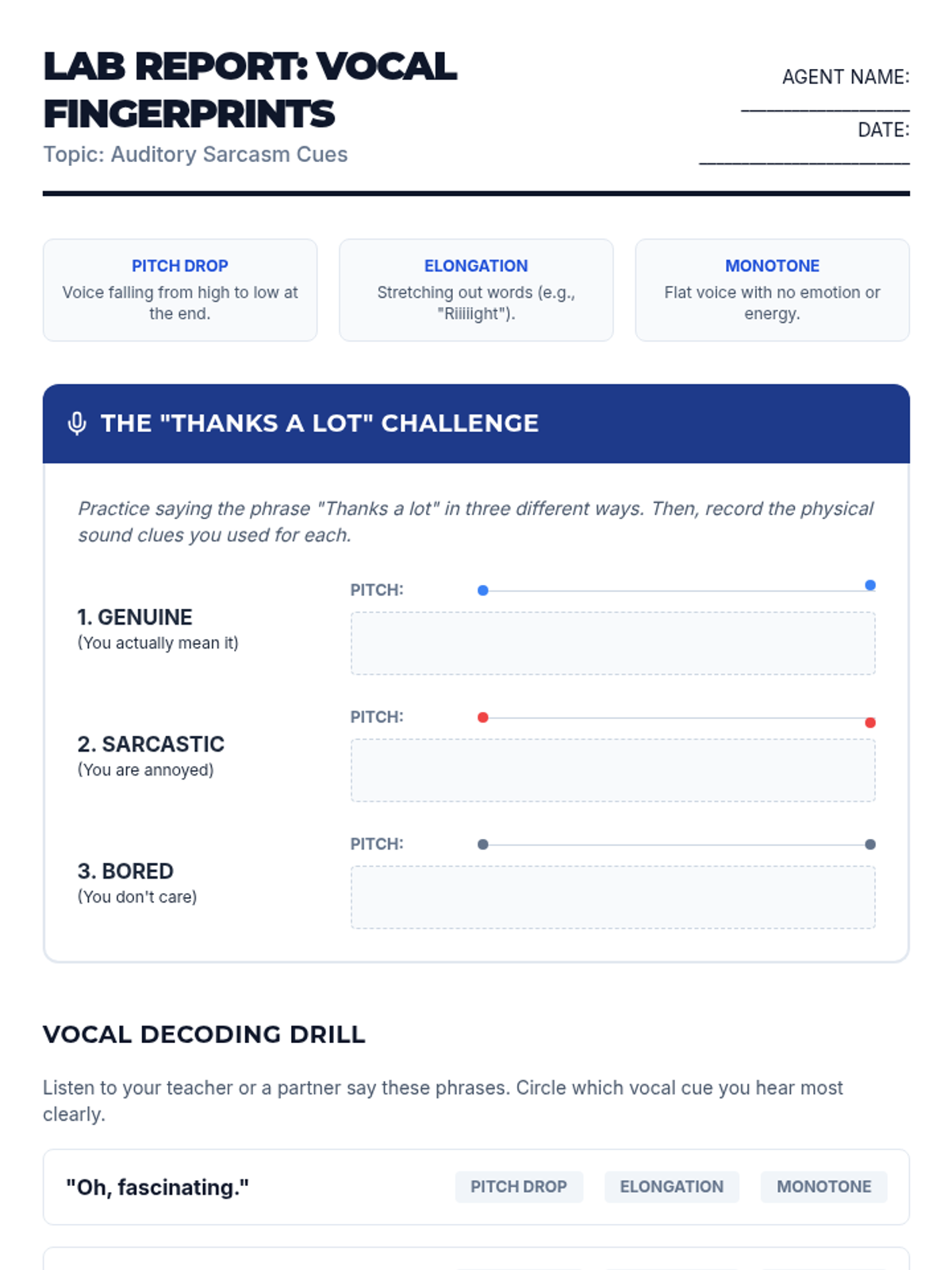 LAB REPORT: VOCAL FINGERPRINTS
Topic: Auditory Sarcasm Cues

AGENT NAME: ________________
DATE: ____________________

PITCH DROP
Voice falling from high to low at the end.

ELONGATION
Stretching out words (e.g., "Riiiiight").

MONOTONE
Flat voice with no emotion or energy.

THE "THANKS A LOT" CHALLENGE

Practice saying the phrase "Thanks a lot" in three different ways. Then, record the physical sound clues you used for each.

1. GENUINE
(You actually mean it)
PITCH:

2. SARCASTIC
(You are annoyed)
PITCH:

3. BORED
(You don't care)
PITCH:

VOCAL DECODING DRILL

Listen to your teacher or a partner say these phrases. Circle which vocal cue you hear most clearly.

"Oh, fascinating." PITCH DROP ELONGATION MONOTONE